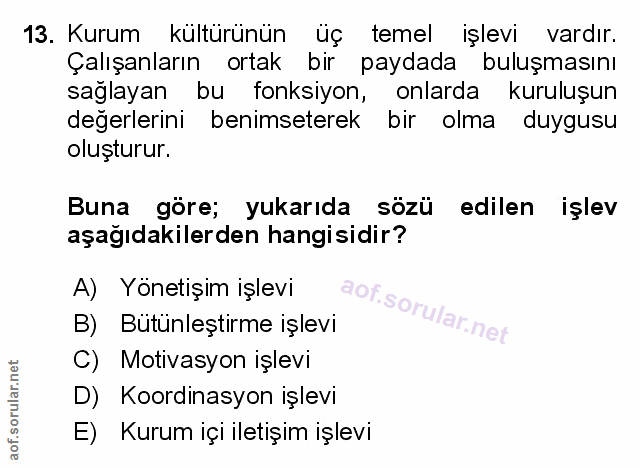 13. Kurum kültürünün üç temel işlevi vardır. Çalışanların ortak bir paydada buluşmasını sağlayan bu fonksiyon, onlarda kuruluşun değerlerini benimseterek bir olma duygusu oluşturur.

Buna göre; yukarıda sözü edilen işlev aşağıdakilerden hangisidir?

A) Yönetişim işlevi
B) Bütünleştirme işlevi
C) Motivasyon işlevi
D) Koordinasyon işlevi
E) Kurum içi iletişim işlevi

aof.sorular.net